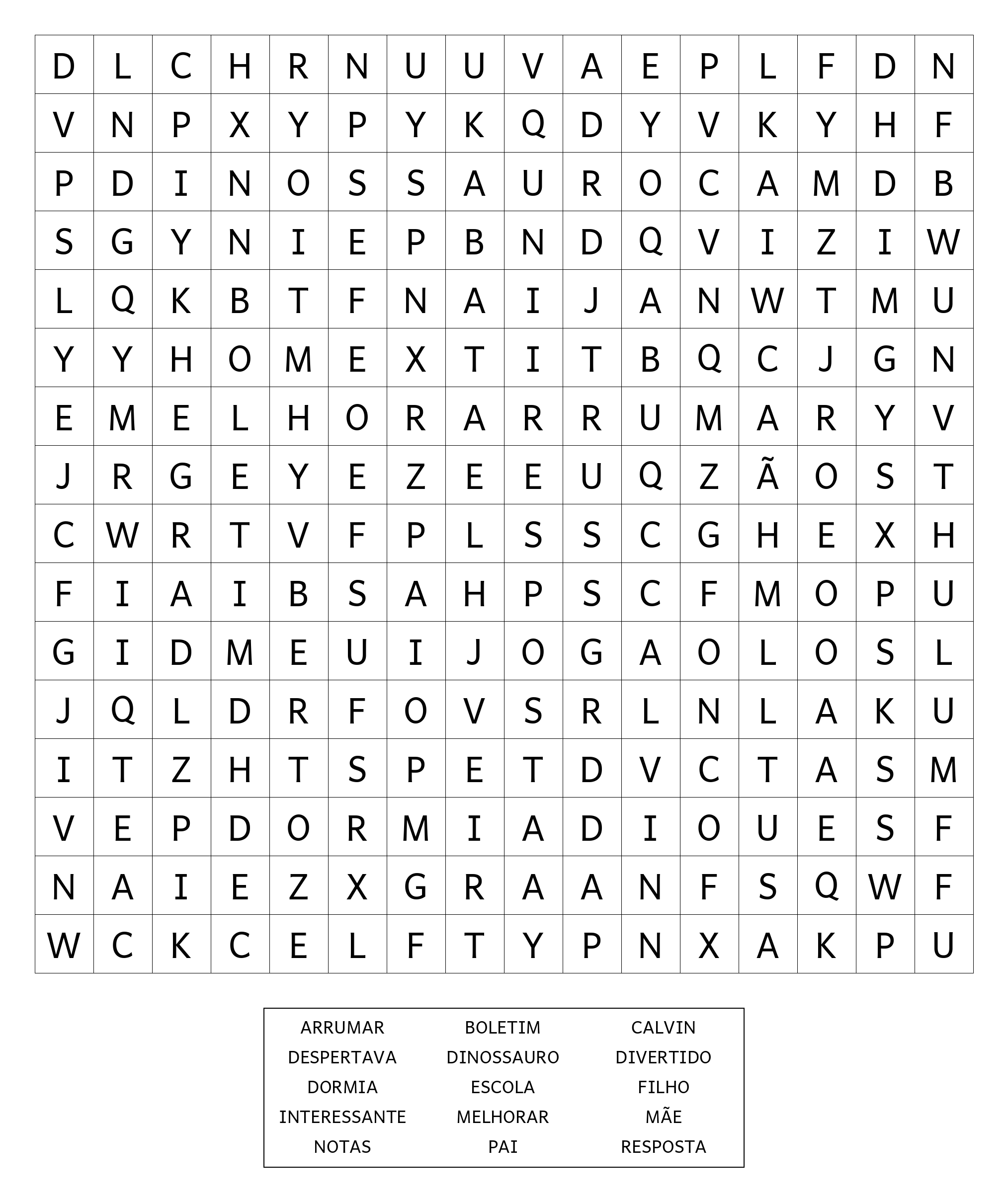 | D | L | C | H | R | N | U | U | V | A | E | P | L | F | D | N |
|---|---|---|---|---|---|---|---|---|---|---|---|---|---|---|---|
| V | N | P | X | Y | P | Y | K | Q | D | Y | V | K | Y | H | F |
| P | D | I | N | O | S | S | A | U | R | O | C | A | M | D | B |
| S | G | Y | N | I | E | P | B | N | D | Q | V | I | Z | I | W |
| L | Q | K | B | T | F | N | A | I | J | A | N | W | T | M | U |
| Y | Y | H | O | M | E | X | T | I | T | B | Q | C | J | G | N |
| E | M | E | L | H | O | R | A | R | R | U | M | A | R | Y | V |
| J | R | G | E | Y | E | Z | E | E | U | Q | Z | Ã | O | S | T |
| C | W | R | T | V | F | P | L | S | S | C | G | H | E | X | H |
| F | I | A | I | B | S | A | H | P | S | C | F | M | O | P | U |
| G | I | D | M | E | U | I | J | O | G | A | O | L | O | S | L |
| J | Q | L | D | R | F | O | V | S | R | L | N | L | A | K | U |
| I | T | Z | H | T | S | P | E | T | D | V | C | T | A | S | M |
| V | E | P | D | O | R | M | I | A | D | I | O | U | E | S | F |
| N | A | I | E | Z | X | G | R | A | A | N | F | S | Q | W | F |
| W | C | K | C | E | L | F | T | Y | P | N | X | A | K | P | U |

| ARRUMAR | BOLETIM | CALVIN |
|---|---|---|
| DESPERTAVA | DINOSSAURO | DIVERTIDO |
| DORMIA | ESCOLA | FILHO |
| INTERESSANTE | MELHORAR | MÃE |
| NOTAS | PAI | RESPOSTA |